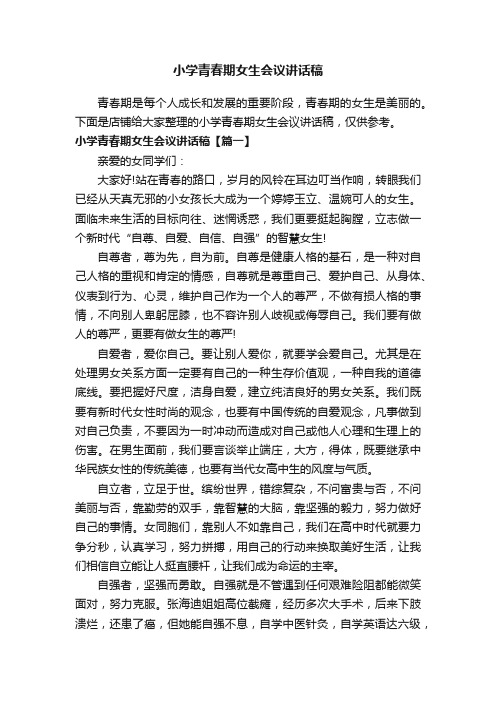 小学青春期女生会议讲话稿

青春期是每个人成长和发展的重要阶段，青春期的女生是美丽的。下面是店铺给大家整理的小学青春期女生会议讲话稿，仅供参考。

小学青春期女生会议讲话稿【篇一】

亲爱的女同学们：

大家好!站在青春的路口，岁月的风铃在耳边叮当作响，转眼我们已经从天真无邪的小女孩长大成为一个婷婷玉立、温婉可人的女生。面临未来生活的目标向往、迷惘诱惑，我们更要挺起胸膛，立志做一个新时代“自尊、自爱、自信、自强”的智慧女生!

自尊者，尊为先，自为前。自尊是健康人格的基石，是一种对自己人格的重视和肯定的情感，自尊就是尊重自己、爱护自己、从身体、仪表到行为、心灵，维护自己作为一个人的尊严，不做有损人格的事情，不向别人卑躬屈膝，也不容许别人歧视或侮辱自己。我们要有做人的尊严，更要有做女生的尊严!

自爱者，爱你自己。要让别人爱你，就要学会爱自己。尤其是在处理男女关系方面一定要有自己的一种生存价值观，一种自我的道德底线。要把握好尺度，洁身自爱，建立纯洁良好的男女关系。我们既要有新时代女性时尚的观念，也要有中国传统的自爱观念，凡事做到对自己负责，不要因为一时冲动而造成对自己或他人心理和生理上的伤害。在男生面前，我们要言谈举止端庄，大方，得体，既要继承中华民族女性的传统美德，也要有当代女高中生的风度与气质。

自立者，立足于世。缤纷世界，错综复杂，不问富贵与否，不问美丽与否，靠勤劳的双手，靠智慧的大脑，靠坚强的毅力，努力做好自己的事情。女同胞们，靠别人不如靠自己，我们在高中时代就要力争分秒，认真学习，努力拼搏，用自己的行动来换取美好生活，让我们相信自立能让人挺直腰杆，让我们成为命运的主宰。

自强者，坚强而勇敢。自强就是不管遇到任何艰难险阻都能微笑面对，努力克服。张海迪姐姐高位截瘫，经历多次大手术，后来下肢溃烂，还患了癌，但她能自强不息，自学中医针灸，自学英语达六级，